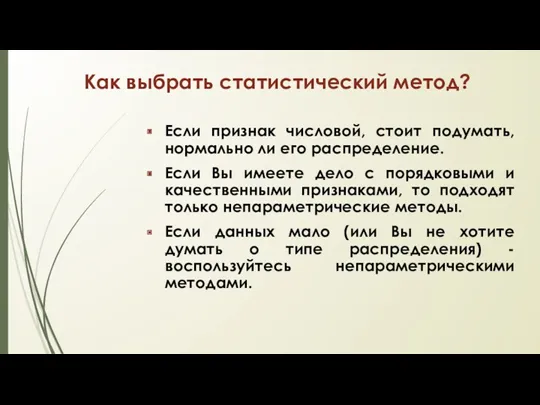 Как выбрать статистический метод?

Если признак числовой, стоит подумать, нормально ли его распределение.

Если Вы имеете дело с порядковыми и качественными признаками, то подходят только непараметрические методы.

Если данных мало (или Вы не хотите думать о типе распределения) - воспользуйтесь непараметрическими методами.